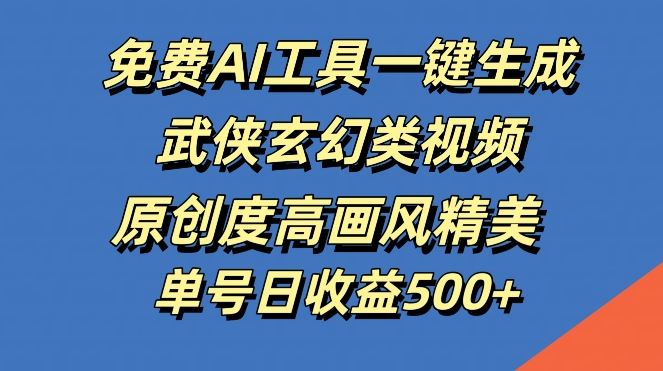 免费AI工具一键生成
武侠玄幻类视频
原创度高画风精美
单号日收益500+